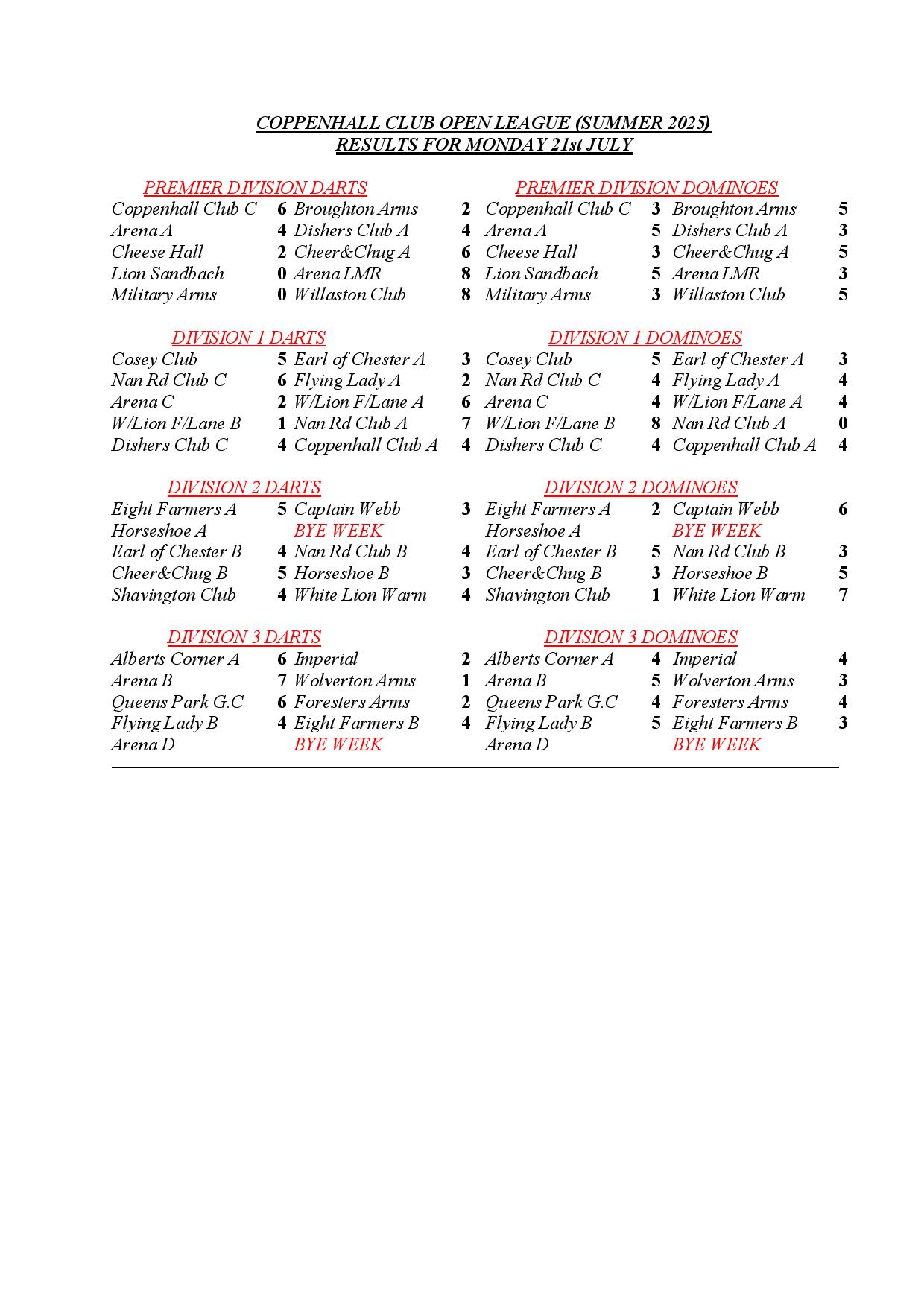 COPPENHALL CLUB OPEN LEAGUE (SUMMER 2025)
RESULTS FOR MONDAY 21st JULY

PREMIER DIVISION DARTS

| | | | |
|---|---|---|---|
| Coppenhall Club C | 6 | Broughton Arms | 2 |
| Arena A | 4 | Dishers Club A | 4 |
| Cheese Hall | 2 | Cheer&Chug A | 6 |
| Lion Sandbach | 0 | Arena LMR | 8 |
| Military Arms | 0 | Willaston Club | 8 |

DIVISION 1 DARTS

| | | | |
|---|---|---|---|
| Cosey Club | 5 | Earl of Chester A | 3 |
| Nan Rd Club C | 6 | Flying Lady A | 2 |
| Arena C | 2 | W/Lion F/Lane A | 6 |
| W/Lion F/Lane B | 1 | Nan Rd Club A | 7 |
| Dishers Club C | 4 | Coppenhall Club A | 4 |

DIVISION 2 DARTS

| | | | |
|---|---|---|---|
| Eight Farmers A | 5 | Captain Webb | 3 |
| Horseshoe A | | BYE WEEK | |
| Earl of Chester B | 4 | Nan Rd Club B | 4 |
| Cheer&Chug B | 5 | Horseshoe B | 3 |
| Shavington Club | 4 | White Lion Warm | 4 |

DIVISION 3 DARTS

| | | | |
|---|---|---|---|
| Alberts Corner A | 6 | Imperial | 2 |
| Arena B | 7 | Wolverton Arms | 1 |
| Queens Park G.C | 6 | Foresters Arms | 2 |
| Flying Lady B | 4 | Eight Farmers B | 4 |
| Arena D | | BYE WEEK | |

PREMIER DIVISION DOMINOES

| | | | |
|---|---|---|---|
| Coppenhall Club C | 3 | Broughton Arms | 5 |
| Arena A | 5 | Dishers Club A | 3 |
| Cheese Hall | 3 | Cheer&Chug A | 5 |
| Lion Sandbach | 5 | Arena LMR | 3 |
| Military Arms | 3 | Willaston Club | 5 |

DIVISION 1 DOMINOES

| | | | |
|---|---|---|---|
| Cosey Club | 5 | Earl of Chester A | 3 |
| Nan Rd Club C | 4 | Flying Lady A | 4 |
| Arena C | 4 | W/Lion F/Lane A | 4 |
| W/Lion F/Lane B | 8 | Nan Rd Club A | 0 |
| Dishers Club C | 4 | Coppenhall Club A | 4 |

DIVISION 2 DOMINOES

| | | | |
|---|---|---|---|
| Eight Farmers A | 2 | Captain Webb | 6 |
| Horseshoe A | | BYE WEEK | |
| Earl of Chester B | 5 | Nan Rd Club B | 3 |
| Cheer&Chug B | 3 | Horseshoe B | 5 |
| Shavington Club | 1 | White Lion Warm | 7 |

DIVISION 3 DOMINOES

| | | | |
|---|---|---|---|
| Alberts Corner A | 4 | Imperial | 4 |
| Arena B | 5 | Wolverton Arms | 3 |
| Queens Park G.C | 4 | Foresters Arms | 4 |
| Flying Lady B | 5 | Eight Farmers B | 3 |
| Arena D | | BYE WEEK | |